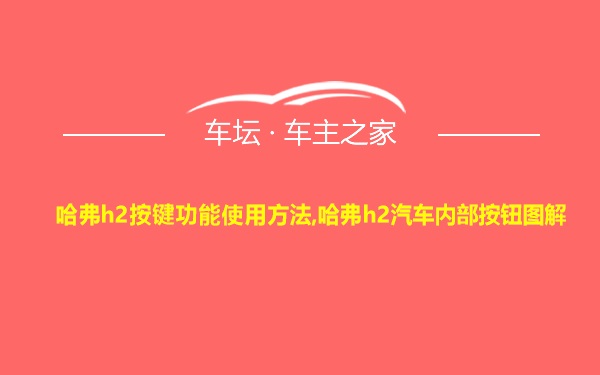 车坛 · 车主之家

哈弗h2按键功能使用方法,哈弗h2汽车内部按钮图解